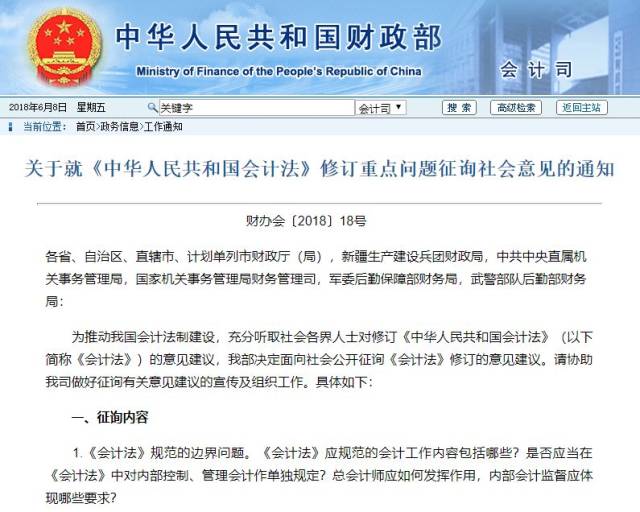 中华人民共和国财政部
Ministry of Finance of the People's Republic of China
会计司

2018年6月8日 星期五 关键字 会计司 搜索 高级检索 返回主站

当前位置： 首页>政务信息>工作通知

关于就《中华人民共和国会计法》修订重点问题征询社会意见的通知

财办会〔2018〕18号

各省、自治区、直辖市、计划单列市财政厅（局），新疆生产建设兵团财政局，中共中央直属机关事务管理局，国家机关事务管理局财务管理司，军委后勤保障部财务局，武警部队后勤部财务局：

为推动我国会计法制建设，充分听取社会各界人士对修订《中华人民共和国会计法》（以下简称《会计法》）的意见建议，我部决定面向社会公开征询《会计法》修订的意见建议。请协助我司做好征询有关意见建议的宣传及组织工作。具体如下：

一、征询内容

1.《会计法》规范的边界问题。《会计法》应规范的会计工作内容包括哪些？是否应当在《会计法》中对内部控制、管理会计作单独规定？总会计师应如何发挥作用，内部会计监督应体现哪些要求？